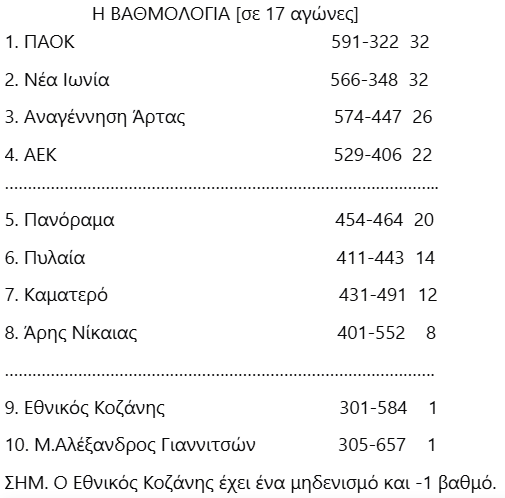 Η ΒΑΘΜΟΛΟΓΙΑ [σε 17 αγώνες]

1. ΠΑΟΚ 591-322 32

2. Νέα Ιωνία 566-348 32

3. Αναγέννηση Άρτας 574-447 26

4. ΑΕΚ 529-406 22

5. Πανόραμα 454-464 20

6. Πυλαία 411-443 14

7. Καματερό 431-491 12

8. Άρης Νίκαιας 401-552 8

9. Εθνικός Κοζάνης 301-584 1

10. Μ.Αλέξανδρος Γιαννιτσών 305-657 1

ΣΗΜ. Ο Εθνικός Κοζάνης έχει ένα μηδενισμό και -1 βαθμό.